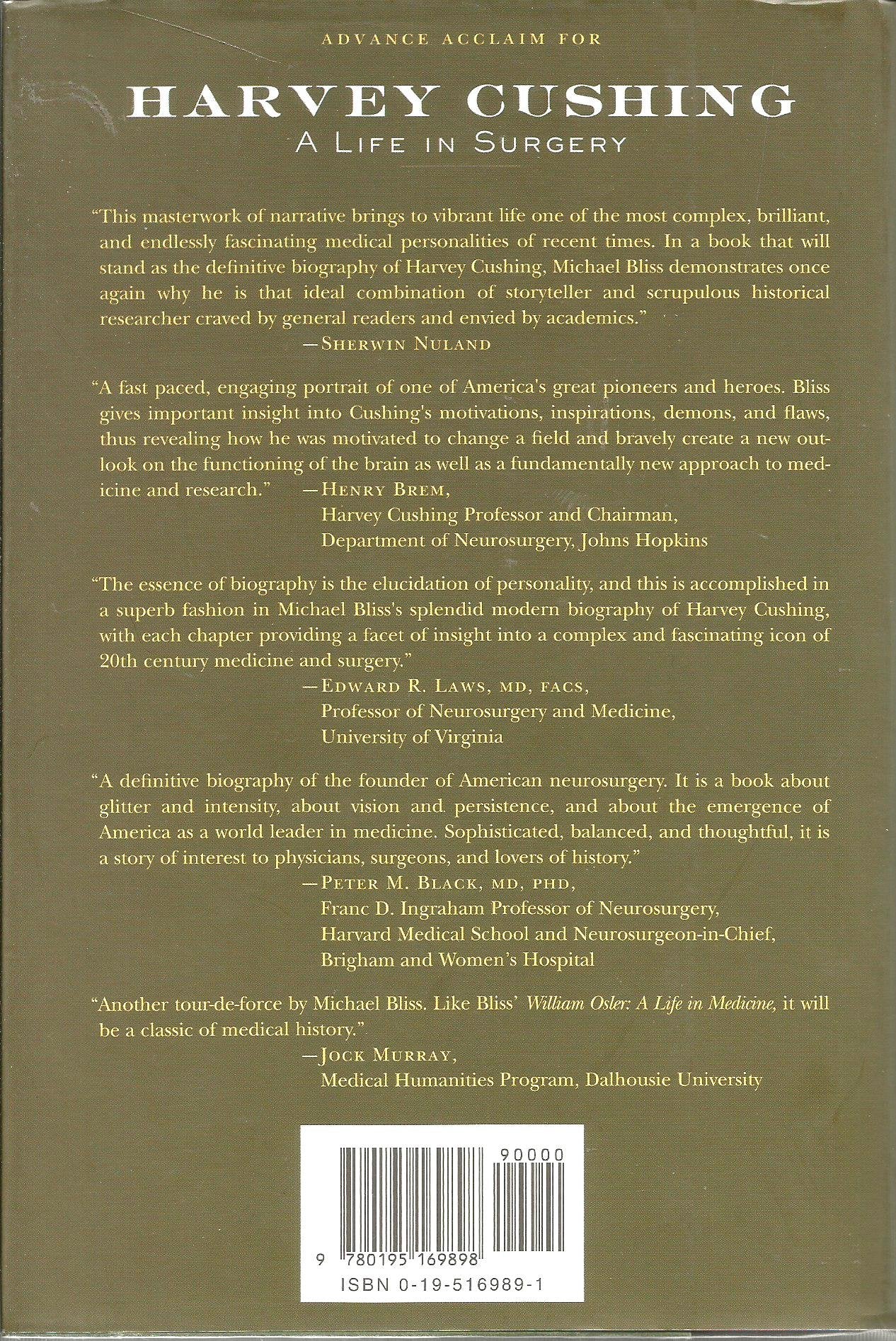 ADVANCE ACCLAIM FOR

HARVEY CUSHING
A LIFE IN SURGERY

"This masterwork of narrative brings to vibrant life one of the most complex, brilliant, and endlessly fascinating medical personalities of recent times. In a book that will stand as the definitive biography of Harvey Cushing, Michael Bliss demonstrates once again why he is that ideal combination of storyteller and scrupulous historical researcher craved by general readers and envied by academics."
—SHERWIN NULAND

"A fast paced, engaging portrait of one of America's great pioneers and heroes. Bliss gives important insight into Cushing's motivations, inspirations, demons, and flaws, thus revealing how he was motivated to change a field and bravely create a new outlook on the functioning of the brain as well as a fundamentally new approach to medicine and research."
—HENRY BREM,
Harvey Cushing Professor and Chairman,
Department of Neurosurgery, Johns Hopkins

"The essence of biography is the elucidation of personality, and this is accomplished in a superb fashion in Michael Bliss's splendid modern biography of Harvey Cushing, with each chapter providing a facet of insight into a complex and fascinating icon of 20th century medicine and surgery."
—EDWARD R. LAWS, MD, FACS,
Professor of Neurosurgery and Medicine,
University of Virginia

"A definitive biography of the founder of American neurosurgery. It is a book about glitter and intensity, about vision and persistence, and about the emergence of America as a world leader in medicine. Sophisticated, balanced, and thoughtful, it is a story of interest to physicians, surgeons, and lovers of history."
—PETER M. BLACK, MD, PHD,
Franc D. Ingraham Professor of Neurosurgery,
Harvard Medical School and Neurosurgeon-in-Chief,
Brigham and Women's Hospital

"Another tour-de-force by Michael Bliss. Like Bliss' William Osler: A Life in Medicine, it will be a classic of medical history."
—JOCK MURRAY,
Medical Humanities Program, Dalhousie University

90000
9 780195 169898
ISBN 0-19-516989-1